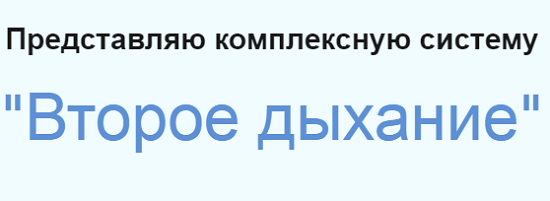 Представляю комплексную систему

"Второе дыхание"